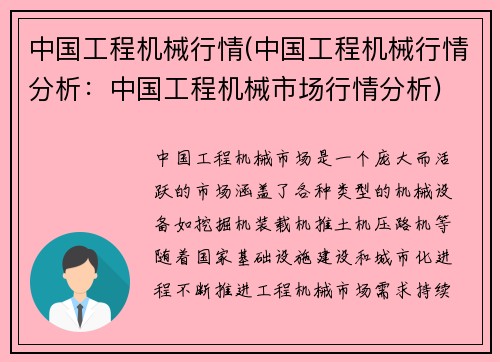 中国工程机械行情(中国工程机械行情分析：中国工程机械市场行情分析)

中国工程机械市场是一个庞大而活跃的市场涵盖了各种类型的机械设备如挖掘机装载机推土机压路机等随着国家基础设施建设和城市化进程不断推进工程机械市场需求持续